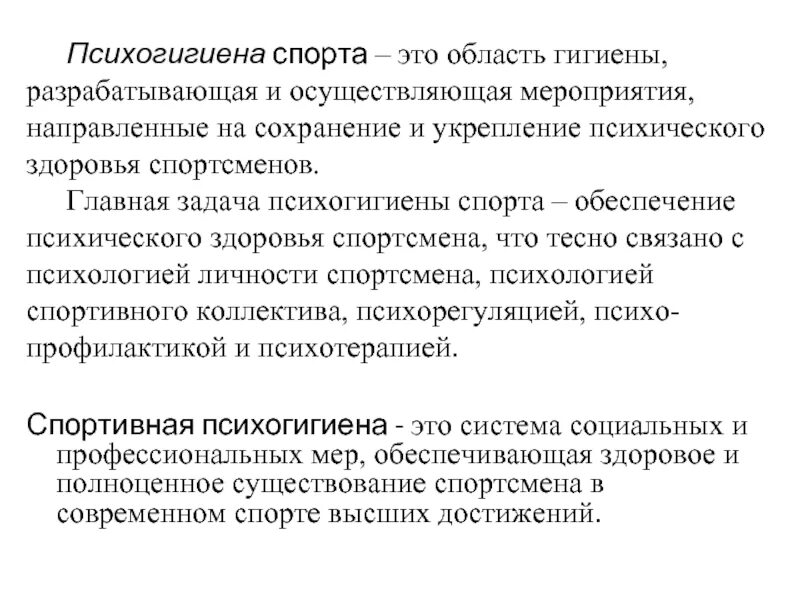 Психогигиена спорта – это область гигиены, разрабатывающая и осуществляющая мероприятия, направленные на сохранение и укрепление психического здоровья спортсменов.

Главная задача психогигиены спорта – обеспечение психического здоровья спортсмена, что тесно связано с психологией личности спортсмена, психологией спортивного коллектива, психорегуляцией, психопрофилактикой и психотерапией.

Спортивная психогигиена - это система социальных и профессиональных мер, обеспечивающая здоровое и полноценное существование спортсмена в современном спорте высших достижений.